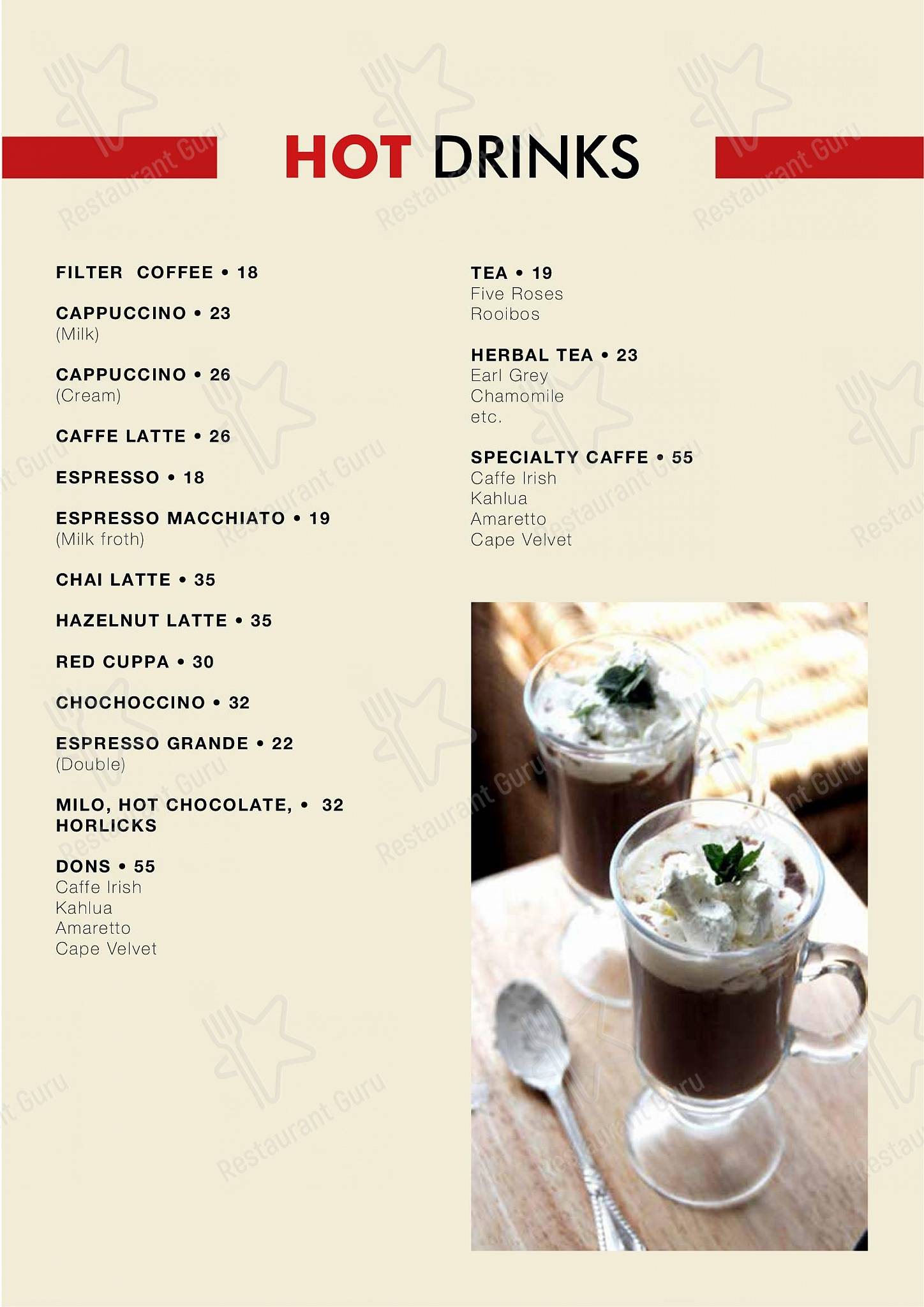 HOT DRINKS

FILTER COFFEE • 18

CAPPUCCINO • 23
(Milk)

CAPPUCCINO • 26
(Cream)

CAFFE LATTE • 26

ESPRESSO • 18

ESPRESSO MACCHIATO • 19
(Milk froth)

CHAI LATTE • 35

HAZELNUT LATTE • 35

RED CUPPA • 30

CHOCHOCCINO • 32

ESPRESSO GRANDE • 22
(Double)

MILO, HOT CHOCOLATE, • 32
HORLICKS

DONS • 55
Caffe Irish
Kahlua
Amaretto
Cape Velvet

TEA • 19
Five Roses
Rooibos

HERBAL TEA • 23
Earl Grey
Chamomile
etc.

SPECIALTY CAFFE • 55
Caffe Irish
Kahlua
Amaretto
Cape Velvet

Restaurant Guru